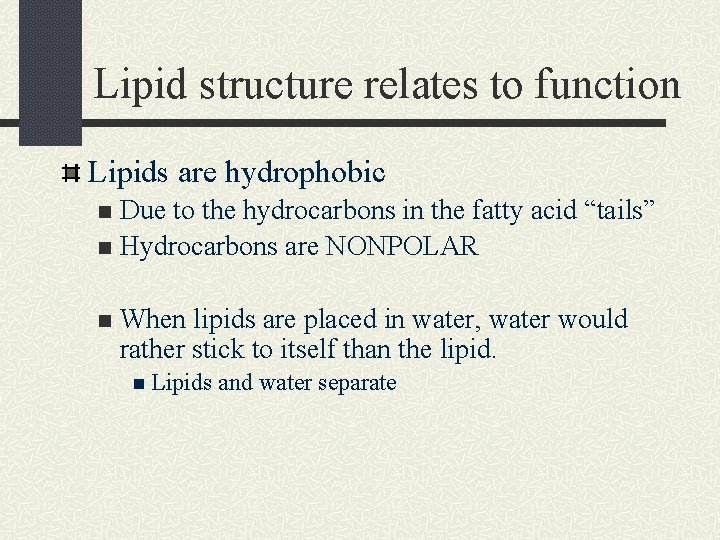 Lipid structure relates to function

Lipids are hydrophobic

Due to the hydrocarbons in the fatty acid “tails”

Hydrocarbons are NONPOLAR

When lipids are placed in water, water would rather stick to itself than the lipid.

Lipids and water separate